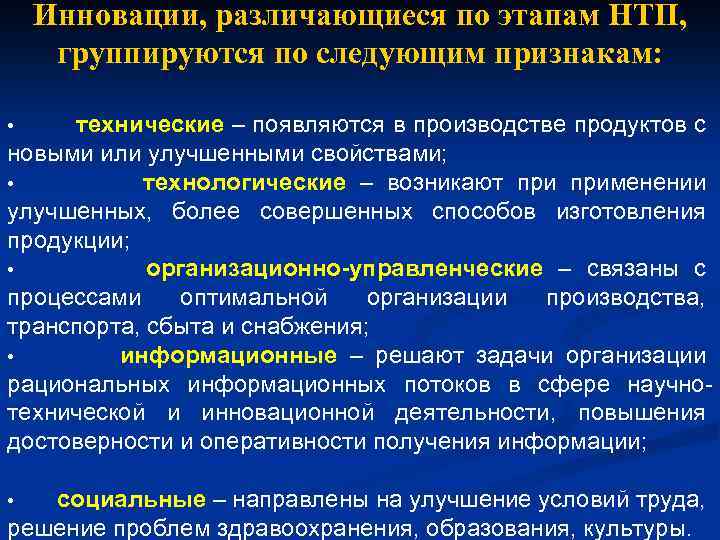 Инновации, различающиеся по этапам НТП, группируются по следующим признакам:

• технические – появляются в производстве продуктов с новыми или улучшенными свойствами;

• технологические – возникают при применении улучшенных, более совершенных способов изготовления продукции;

• организационно-управленческие – связаны с процессами оптимальной организации производства, транспорта, сбыта и снабжения;

• информационные – решают задачи организации рациональных информационных потоков в сфере научно-технической и инновационной деятельности, повышения достоверности и оперативности получения информации;

• социальные – направлены на улучшение условий труда, решение проблем здравоохранения, образования, культуры.